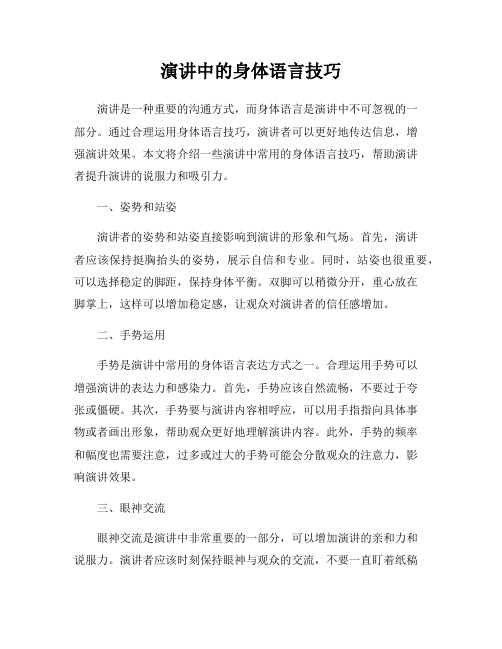 演讲中的身体语言技巧

演讲是一种重要的沟通方式，而身体语言是演讲中不可忽视的一部分。通过合理运用身体语言技巧，演讲者可以更好地传达信息，增强演讲效果。本文将介绍一些演讲中常用的身体语言技巧，帮助演讲者提升演讲的说服力和吸引力。

一、姿势和站姿

演讲者的姿势和站姿直接影响到演讲的形象和气场。首先，演讲者应该保持挺胸抬头的姿势，展示自信和专业。同时，站姿也很重要，可以选择稳定的脚距，保持身体平衡。双脚可以稍微分开，重心放在脚掌上，这样可以增加稳定感，让观众对演讲者的信任感增加。

二、手势运用

手势是演讲中常用的身体语言表达方式之一。合理运用手势可以增强演讲的表达力和感染力。首先，手势应该自然流畅，不要过于夸张或僵硬。其次，手势要与演讲内容相呼应，可以用手指指向具体事物或者画出形象，帮助观众更好地理解演讲内容。此外，手势的频率和幅度也需要注意，过多或过大的手势可能会分散观众的注意力，影响演讲效果。

三、眼神交流

眼神交流是演讲中非常重要的一部分，可以增加演讲的亲和力和说服力。演讲者应该时刻保持眼神与观众的交流，不要一直盯着纸稿